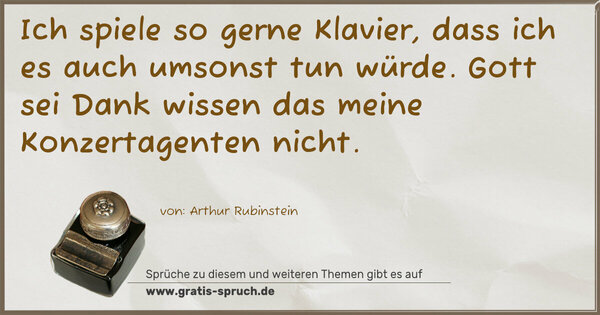 Ich spiele so gerne Klavier, dass ich es auch umsonst tun würde. Gott sei Dank wissen das meine Konzertagenten nicht.

von: Arthur Rubinstein

Sprüche zu diesem und weiteren Themen gibt es auf
www.gratis-spruch.de